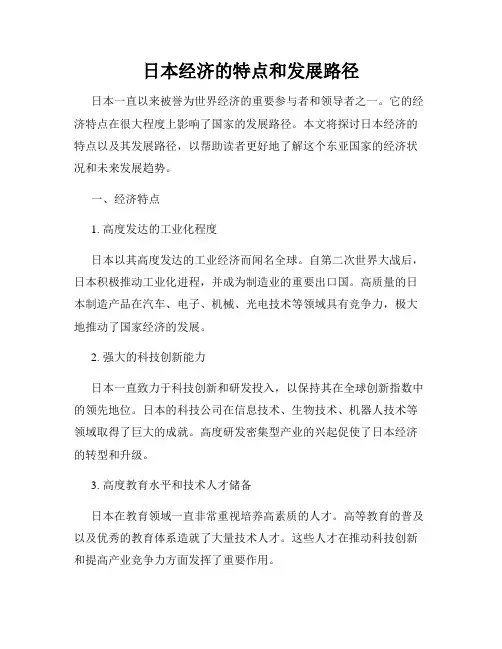 日本经济的特点和发展路径

日本一直以来被誉为世界经济的重要参与者和领导者之一。它的经济特点在很大程度上影响了国家的发展路径。本文将探讨日本经济的特点以及其发展路径，以帮助读者更好地了解这个东亚国家的经济状况和未来发展趋势。

一、经济特点

1. 高度发达的工业化程度

日本以其高度发达的工业经济而闻名全球。自第二次世界大战后，日本积极推动工业化进程，并成为制造业的重要出口国。高质量的日本制造产品在汽车、电子、机械、光电技术等领域具有竞争力，极大地推动了国家经济的发展。

2. 强大的科技创新能力

日本一直致力于科技创新和研发投入，以保持其在全球创新指数中的领先地位。日本的科技公司在信息技术、生物技术、机器人技术等领域取得了巨大的成就。高度研发密集型产业的兴起促使了日本经济的转型和升级。

3. 高度教育水平和技术人才储备

日本在教育领域一直非常重视培养高素质的人才。高等教育的普及以及优秀的教育体系造就了大量技术人才。这些人才在推动科技创新和提高产业竞争力方面发挥了重要作用。